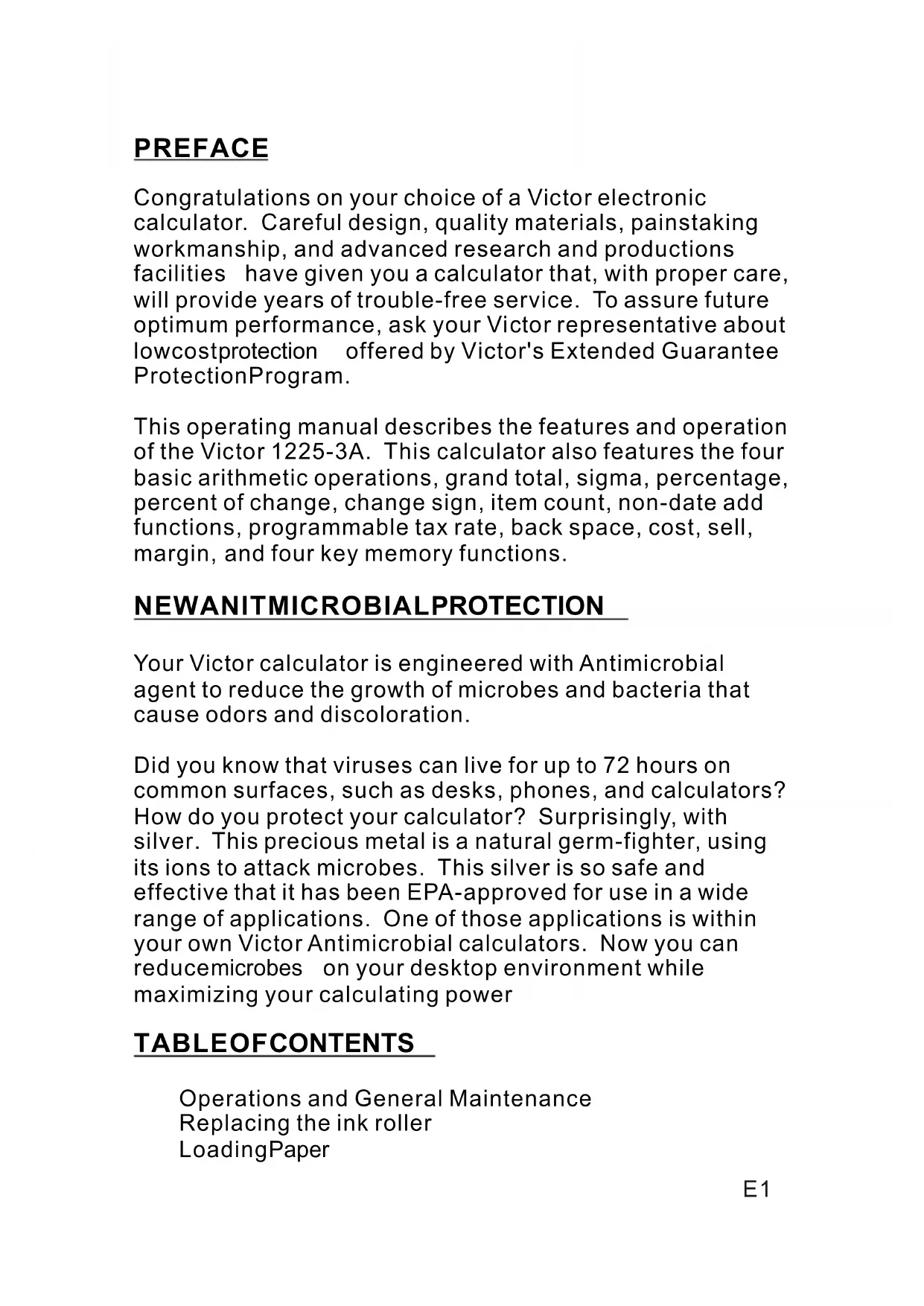 PREFACE

Congratulations on your choice of a Victor electronic calculator. Careful design, quality materials, painstaking workmanship, and advanced research and productions facilities have given you a calculator that, with proper care, will provide years of trouble-free service. To assure future optimum performance, ask your Victor representative about lowcostprotection offered by Victor's Extended Guarantee ProtectionProgram.

This operating manual describes the features and operation of the Victor 1225-3A. This calculator also features the four basic arithmetic operations, grand total, sigma, percentage, percent of change, change sign, item count, non-date add functions, programmable tax rate, back space, cost, sell, margin, and four key memory functions.

NEWANITMICROBIALPROTECTION

Your Victor calculator is engineered with Antimicrobial agent to reduce the growth of microbes and bacteria that cause odors and discoloration.

Did you know that viruses can live for up to 72 hours on common surfaces, such as desks, phones, and calculators? How do you protect your calculator? Surprisingly, with silver. This precious metal is a natural germ-fighter, using its ions to attack microbes. This silver is so safe and effective that it has been EPA-approved for use in a wide range of applications. One of those applications is within your own Victor Antimicrobial calculators. Now you can reducemicrobes on your desktop environment while maximizing your calculating power

TABLEOFCONTENTS

Operations and General Maintenance
Replacing the ink roller
LoadingPaper

E1